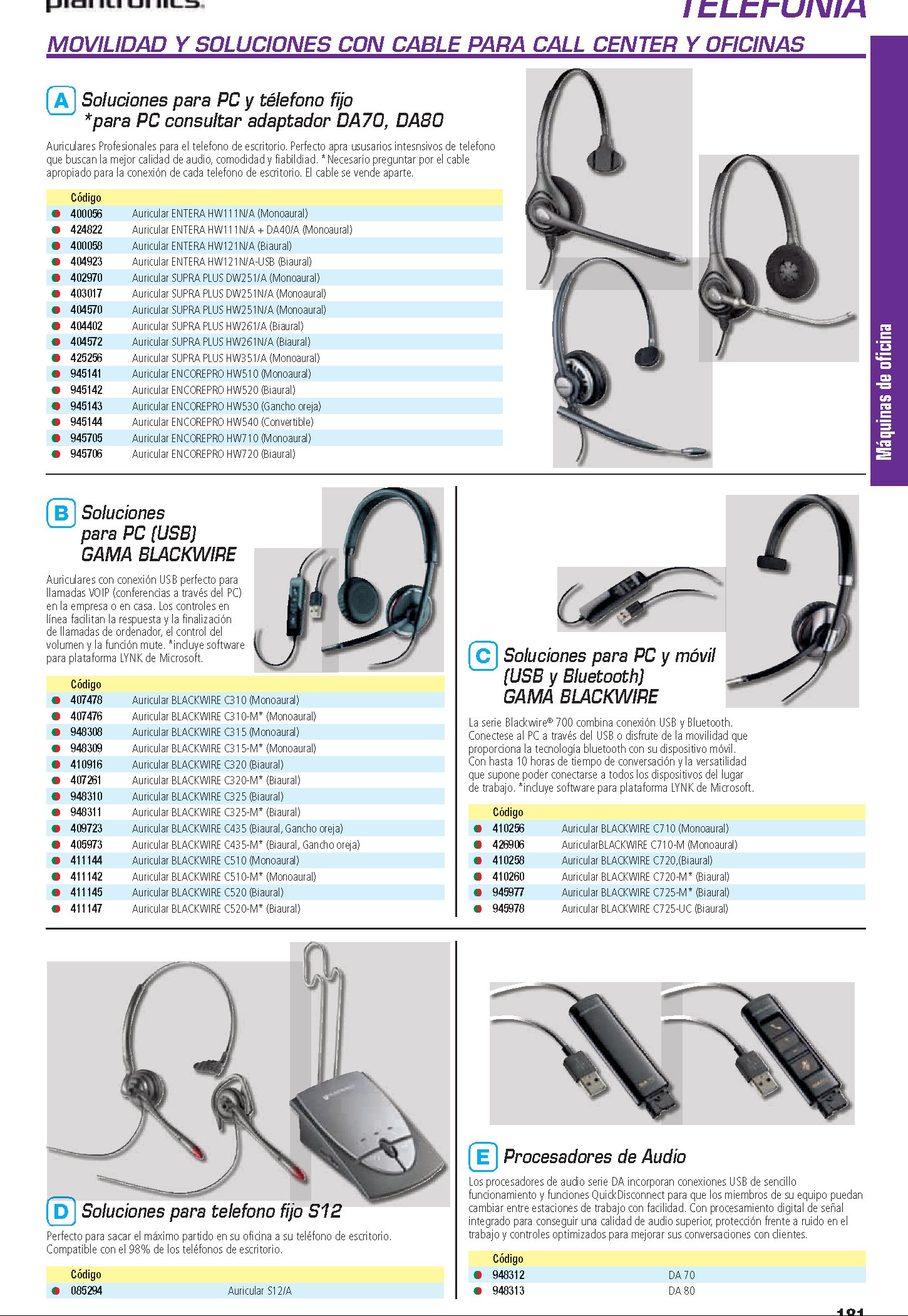 plantronics.

TELEFONIA

MOVILIDAD Y SOLUCIONES CON CABLE PARA CALL CENTER Y OFICINAS

Máquinas de oficina

A Soluciones para PC y télefono fijo *para PC consultar adaptador DA70, DA80

Auriculares Profesionales para el telefono de escritorio. Perfecto apra ususarios intesnsivos de telefono que buscan la mejor calidad de audio, comodidad y fiabildiad. *Necesario preguntar por el cable apropiado para la conexión de cada telefono de escritorio. El cable se vende aparte.

| Código | |
|---|---|
| 400056 | Auricular ENTERA HW111N/A (Monoaural) |
| 424822 | Auricular ENTERA HW111N/A + DA40/A (Monoaural) |
| 400058 | Auricular ENTERA HW121N/A (Biaural) |
| 404923 | Auricular ENTERA HW121N/A-USB (Biaural) |
| 402970 | Auricular SUPRA PLUS DW251/A (Monoaural) |
| 403017 | Auricular SUPRA PLUS DW251N/A (Monoaural) |
| 404570 | Auricular SUPRA PLUS HW251N/A (Monoaural) |
| 404402 | Auricular SUPRA PLUS HW261/A (Biaural) |
| 404572 | Auricular SUPRA PLUS HW261N/A (Biaural) |
| 425256 | Auricular SUPRA PLUS HW351/A (Monoaural) |
| 945141 | Auricular ENCOREPRO HW510 (Monoaural) |
| 945142 | Auricular ENCOREPRO HW520 (Biaural) |
| 945143 | Auricular ENCOREPRO HW530 (Gancho oreja) |
| 945144 | Auricular ENCOREPRO HW540 (Convertible) |
| 945705 | Auricular ENCOREPRO HW710 (Monoaural) |
| 945706 | Auricular ENCOREPRO HW720 (Biaural) |

B Soluciones para PC (USB) GAMA BLACKWIRE

Auriculares con conexión USB perfecto para llamadas VOIP (conferencias a través del PC) en la empresa o en casa. Los controles en línea facilitan la respuesta y la finalización de llamadas de ordenador, el control del volumen y la función mute. *incluye software para plataforma LYNK de Microsoft.

| Código | |
|---|---|
| 407478 | Auricular BLACKWIRE C310 (Monoaural) |
| 407476 | Auricular BLACKWIRE C310-M* (Monoaural) |
| 948308 | Auricular BLACKWIRE C315 (Monoaural) |
| 948309 | Auricular BLACKWIRE C315-M* (Monoaural) |
| 410916 | Auricular BLACKWIRE C320 (Biaural) |
| 407261 | Auricular BLACKWIRE C320-M* (Biaural) |
| 948310 | Auricular BLACKWIRE C325 (Biaural) |
| 948311 | Auricular BLACKWIRE C325-M* (Biaural) |
| 409723 | Auricular BLACKWIRE C435 (Biaural, Gancho oreja) |
| 405973 | Auricular BLACKWIRE C435-M* (Biaural, Gancho oreja) |
| 411144 | Auricular BLACKWIRE C510 (Monoaural) |
| 411142 | Auricular BLACKWIRE C510-M* (Monoaural) |
| 411145 | Auricular BLACKWIRE C520 (Biaural) |
| 411147 | Auricular BLACKWIRE C520-M* (Biaural) |

C Soluciones para PC y móvil (USB y Bluetooth) GAMA BLACKWIRE

La serie Blackwire® 700 combina conexión USB y Bluetooth. Conectese al PC a través del USB o disfrute de la movilidad que proporciona la tecnología bluetooth con su dispositivo móvil. Con hasta 10 horas de tiempo de conversación y la versatilidad que supone poder conectarse a todos los dispositivos del lugar de trabajo. *incluye software para plataforma LYNK de Microsoft.

| Código | |
|---|---|
| 410256 | Auricular BLACKWIRE C710 (Monoaural) |
| 426906 | AuricularBLACKWIRE C710-M (Monoaural) |
| 410258 | Auricular BLACKWIRE C720,(Biaural) |
| 410260 | Auricular BLACKWIRE C720-M* (Biaural) |
| 945977 | Auricular BLACKWIRE C725-M* (Biaural) |
| 945978 | Auricular BLACKWIRE C725-UC (Biaural) |

D Soluciones para telefono fijo S12

Perfecto para sacar el máximo partido en su oficina a su teléfono de escritorio. Compatible con el 98% de los teléfonos de escritorio.

| Código | |
|---|---|
| 085294 | Auricular S12/A |

E Procesadores de Audio

Los procesadores de audio serie DA incorporan conexiones USB de sencillo funcionamiento y funciones QuickDisconnect para que los miembros de su equipo puedan cambiar entre estaciones de trabajo con facilidad. Con procesamiento digital de señal integrado para conseguir una calidad de audio superior, protección frente a ruido en el trabajo y controles optimizados para mejorar sus conversaciones con clientes.

| Código | |
|---|---|
| 948312 | DA 70 |
| 948313 | DA 80 |

181